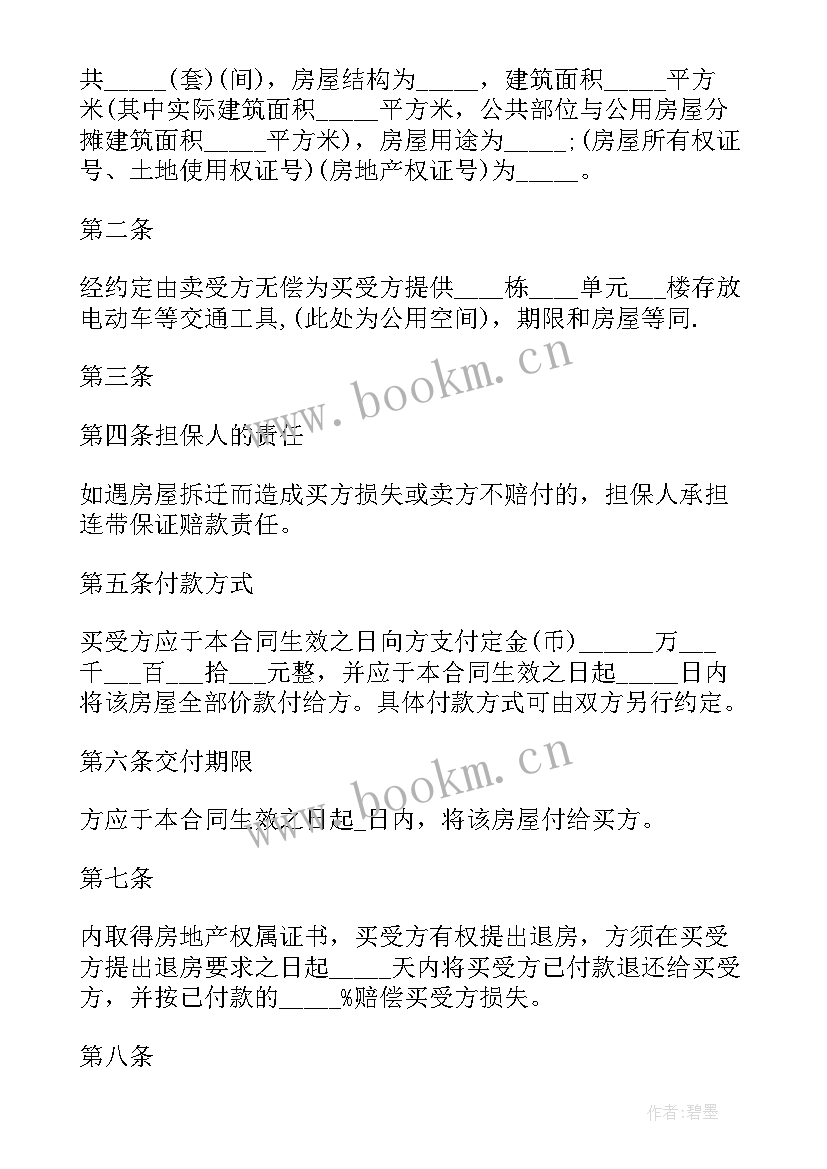 共_____(套)(间)，房屋结构为_____，建筑面积_____平方米(其中实际建筑面积_____平方米，公共部位与公用房屋分摊建筑面积_____平方米)，房屋用途为_____;(房屋所有权证号、土地使用权证号)(房地产权证号)为_____。

第二条

经约定由卖受方无偿为买受方提供____栋____单元___楼存放电动车等交通工具,(此处为公用空间)，期限和房屋等同.

第三条

第四条担保人的责任

如遇房屋拆迁而造成买方损失或卖方不赔付的，担保人承担连带保证赔款责任。

第五条付款方式

买受方应于本合同生效之日向方支付定金(币)______万___千___百___拾___元整，并应于本合同生效之日起_____日内将该房屋全部价款付给方。具体付款方式可由双方另行约定。

第六条交付期限

方应于本合同生效之日起_日内，将该房屋付给买方。

第七条

内取得房地产权属证书，买受方有权提出退房，方须在买受方提出退房要求之日起_____天内将买受方已付款退还给买受方，并按已付款的_____%赔偿买受方损失。

第八条

www.bookm.cn

www.bookm.cn

作者:碧墨